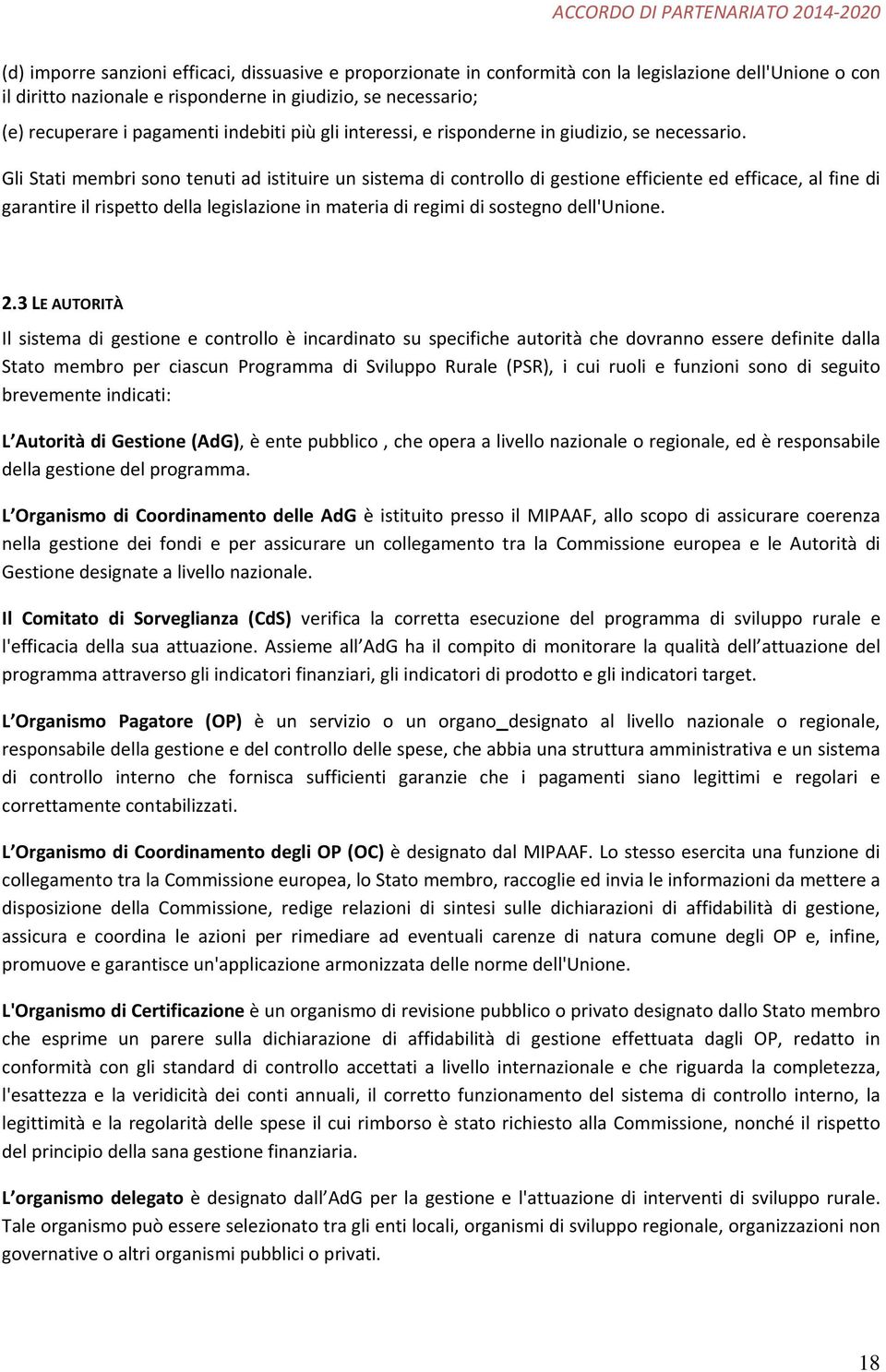 ACCORDO DI PARTENARIATO 2014-2020

(d) imporre sanzioni efficaci, dissuasive e proporzionate in conformità con la legislazione dell'Unione o con il diritto nazionale e risponderne in giudizio, se necessario;

(e) recuperare i pagamenti indebiti più gli interessi, e risponderne in giudizio, se necessario.

Gli Stati membri sono tenuti ad istituire un sistema di controllo di gestione efficiente ed efficace, al fine di garantire il rispetto della legislazione in materia di regimi di sostegno dell'Unione.

2.3 LE AUTORITÀ

Il sistema di gestione e controllo è incardinato su specifiche autorità che dovranno essere definite dalla Stato membro per ciascun Programma di Sviluppo Rurale (PSR), i cui ruoli e funzioni sono di seguito brevemente indicati:

L Autorità di Gestione (AdG), è ente pubblico , che opera a livello nazionale o regionale, ed è responsabile della gestione del programma.

L Organismo di Coordinamento delle AdG è istituito presso il MIPAAF, allo scopo di assicurare coerenza nella gestione dei fondi e per assicurare un collegamento tra la Commissione europea e le Autorità di Gestione designate a livello nazionale.

Il Comitato di Sorveglianza (CdS) verifica la corretta esecuzione del programma di sviluppo rurale e l'efficacia della sua attuazione. Assieme all AdG ha il compito di monitorare la qualità dell attuazione del programma attraverso gli indicatori finanziari, gli indicatori di prodotto e gli indicatori target.

L Organismo Pagatore (OP) è un servizio o un organo_designato al livello nazionale o regionale, responsabile della gestione e del controllo delle spese, che abbia una struttura amministrativa e un sistema di controllo interno che fornisca sufficienti garanzie che i pagamenti siano legittimi e regolari e correttamente contabilizzati.

L Organismo di Coordinamento degli OP (OC) è designato dal MIPAAF. Lo stesso esercita una funzione di collegamento tra la Commissione europea, lo Stato membro, raccoglie ed invia le informazioni da mettere a disposizione della Commissione, redige relazioni di sintesi sulle dichiarazioni di affidabilità di gestione, assicura e coordina le azioni per rimediare ad eventuali carenze di natura comune degli OP e, infine, promuove e garantisce un'applicazione armonizzata delle norme dell'Unione.

L'Organismo di Certificazione è un organismo di revisione pubblico o privato designato dallo Stato membro che esprime un parere sulla dichiarazione di affidabilità di gestione effettuata dagli OP, redatto in conformità con gli standard di controllo accettati a livello internazionale e che riguarda la completezza, l'esattezza e la veridicità dei conti annuali, il corretto funzionamento del sistema di controllo interno, la legittimità e la regolarità delle spese il cui rimborso è stato richiesto alla Commissione, nonché il rispetto del principio della sana gestione finanziaria.

L organismo delegato è designato dall AdG per la gestione e l'attuazione di interventi di sviluppo rurale. Tale organismo può essere selezionato tra gli enti locali, organismi di sviluppo regionale, organizzazioni non governative o altri organismi pubblici o privati.

18